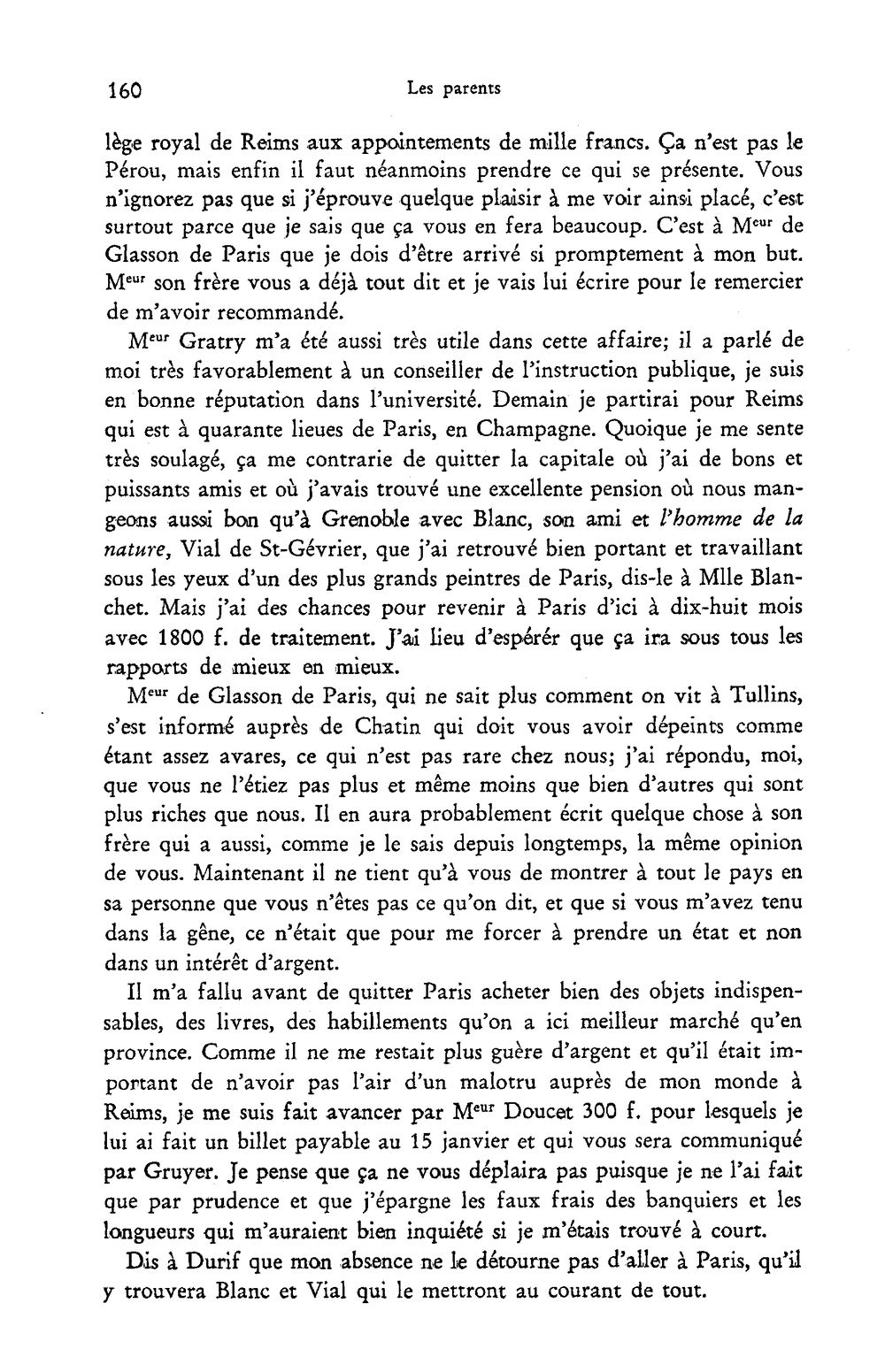 160 Les parents

lège royal de Reims aux appointements de mille francs. Ça n'est pas le Pérou, mais enfin il faut néanmoins prendre ce qui se présente. Vous n'ignorez pas que si j'éprouve quelque plaisir à me voir ainsi placé, c'est surtout parce que je sais que ça vous en fera beaucoup. C'est à M$^{eur}$ de Glasson de Paris que je dois d'être arrivé si promptement à mon but. M$^{eur}$ son frère vous a déjà tout dit et je vais lui écrire pour le remercier de m'avoir recommandé.

M$^{eur}$ Gratry m'a été aussi très utile dans cette affaire; il a parlé de moi très favorablement à un conseiller de l'instruction publique, je suis en bonne réputation dans l'université. Demain je partirai pour Reims qui est à quarante lieues de Paris, en Champagne. Quoique je me sente très soulagé, ça me contrarie de quitter la capitale où j'ai de bons et puissants amis et où j'avais trouvé une excellente pension où nous mangeons aussi bon qu'à Grenoble avec Blanc, son ami et l'homme de la nature, Vial de St-Gévrier, que j'ai retrouvé bien portant et travaillant sous les yeux d'un des plus grands peintres de Paris, dis-le à Mlle Blanchet. Mais j'ai des chances pour revenir à Paris d'ici à dix-huit mois avec 1800 f. de traitement. J'ai lieu d'espérér que ça ira sous tous les rapports de mieux en mieux.

M$^{eur}$ de Glasson de Paris, qui ne sait plus comment on vit à Tullins, s'est informé auprès de Chatin qui doit vous avoir dépeints comme étant assez avares, ce qui n'est pas rare chez nous; j'ai répondu, moi, que vous ne l'étiez pas plus et même moins que bien d'autres qui sont plus riches que nous. Il en aura probablement écrit quelque chose à son frère qui a aussi, comme je le sais depuis longtemps, la même opinion de vous. Maintenant il ne tient qu'à vous de montrer à tout le pays en sa personne que vous n'êtes pas ce qu'on dit, et que si vous m'avez tenu dans la gêne, ce n'était que pour me forcer à prendre un état et non dans un intérêt d'argent.

Il m'a fallu avant de quitter Paris acheter bien des objets indispensables, des livres, des habillements qu'on a ici meilleur marché qu'en province. Comme il ne me restait plus guère d'argent et qu'il était important de n'avoir pas l'air d'un malotru auprès de mon monde à Reims, je me suis fait avancer par M$^{eur}$ Doucet 300 f. pour lesquels je lui ai fait un billet payable au 15 janvier et qui vous sera communiqué par Gruyer. Je pense que ça ne vous déplaira pas puisque je ne l'ai fait que par prudence et que j'épargne les faux frais des banquiers et les longueurs qui m'auraient bien inquiété si je m'étais trouvé à court.

Dis à Durif que mon absence ne le détourne pas d'aller à Paris, qu'il y trouvera Blanc et Vial qui le mettront au courant de tout.